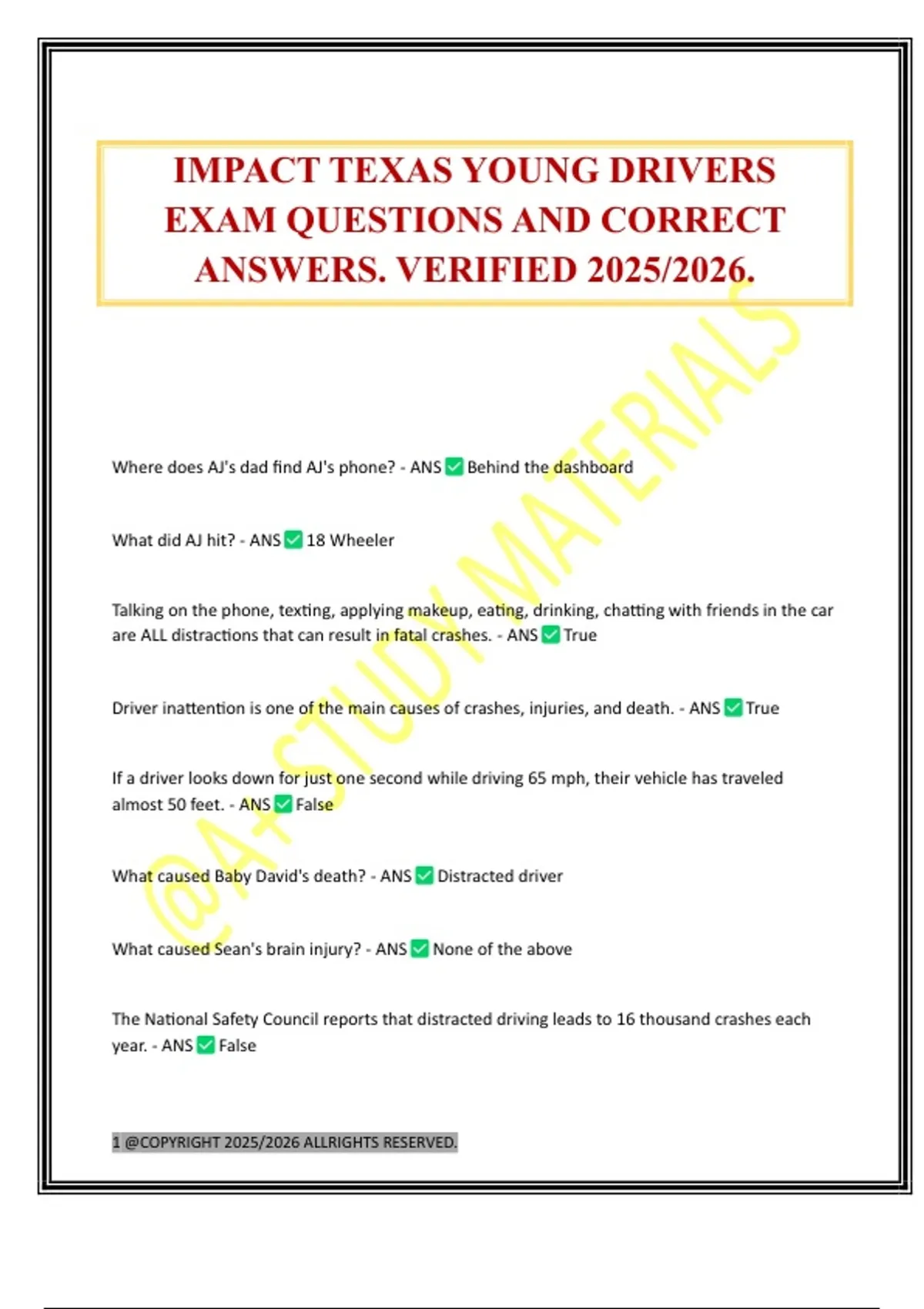 IMPACT TEXAS YOUNG DRIVERS EXAM QUESTIONS AND CORRECT ANSWERS. VERIFIED 2025/2026.

@A+STUDY MATERIALS

Where does AJ's dad find AJ's phone? - ANS ✅ Behind the dashboard

What did AJ hit? - ANS ✅ 18 Wheeler

Talking on the phone, texting, applying makeup, eating, drinking, chatting with friends in the car are ALL distractions that can result in fatal crashes. - ANS ✅ True

Driver inattention is one of the main causes of crashes, injuries, and death. - ANS ✅ True

If a driver looks down for just one second while driving 65 mph, their vehicle has traveled almost 50 feet. - ANS ✅ False

What caused Baby David's death? - ANS ✅ Distracted driver

What caused Sean's brain injury? - ANS ✅ None of the above

The National Safety Council reports that distracted driving leads to 16 thousand crashes each year. - ANS ✅ False

1 @COPYRIGHT 2025/2026 ALLRIGHTS RESERVED.